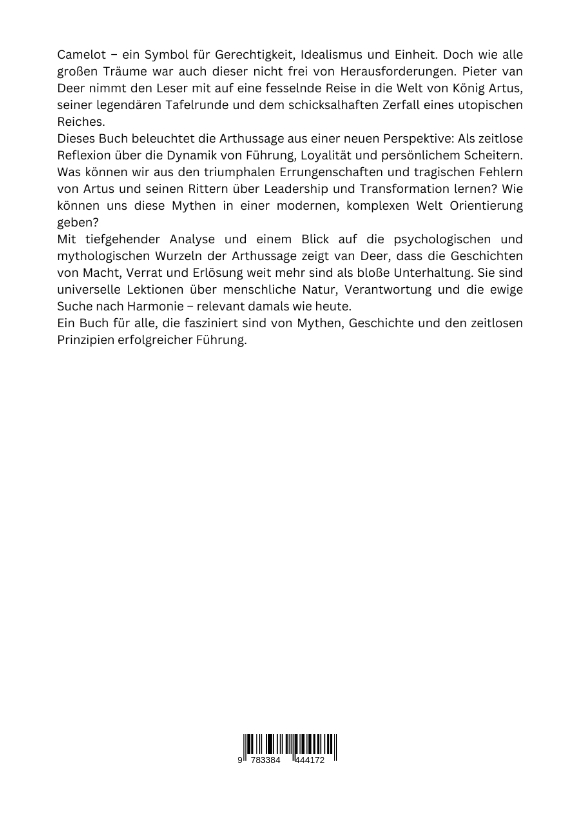 Camelot – ein Symbol für Gerechtigkeit, Idealismus und Einheit. Doch wie alle großen Träume war auch dieser nicht frei von Herausforderungen. Pieter van Deer nimmt den Leser mit auf eine fesselnde Reise in die Welt von König Artus, seiner legendären Tafelrunde und dem schicksalhaften Zerfall eines utopischen Reiches.

Dieses Buch beleuchtet die Arthussage aus einer neuen Perspektive: Als zeitlose Reflexion über die Dynamik von Führung, Loyalität und persönlichem Scheitern. Was können wir aus den triumphalen Errungenschaften und tragischen Fehlern von Artus und seinen Rittern über Leadership und Transformation lernen? Wie können uns diese Mythen in einer modernen, komplexen Welt Orientierung geben?

Mit tiefgehender Analyse und einem Blick auf die psychologischen und mythologischen Wurzeln der Arthussage zeigt van Deer, dass die Geschichten von Macht, Verrat und Erlösung weit mehr sind als bloße Unterhaltung. Sie sind universelle Lektionen über menschliche Natur, Verantwortung und die ewige Suche nach Harmonie – relevant damals wie heute.

Ein Buch für alle, die fasziniert sind von Mythen, Geschichte und den zeitlosen Prinzipien erfolgreicher Führung.

9 783384 444172